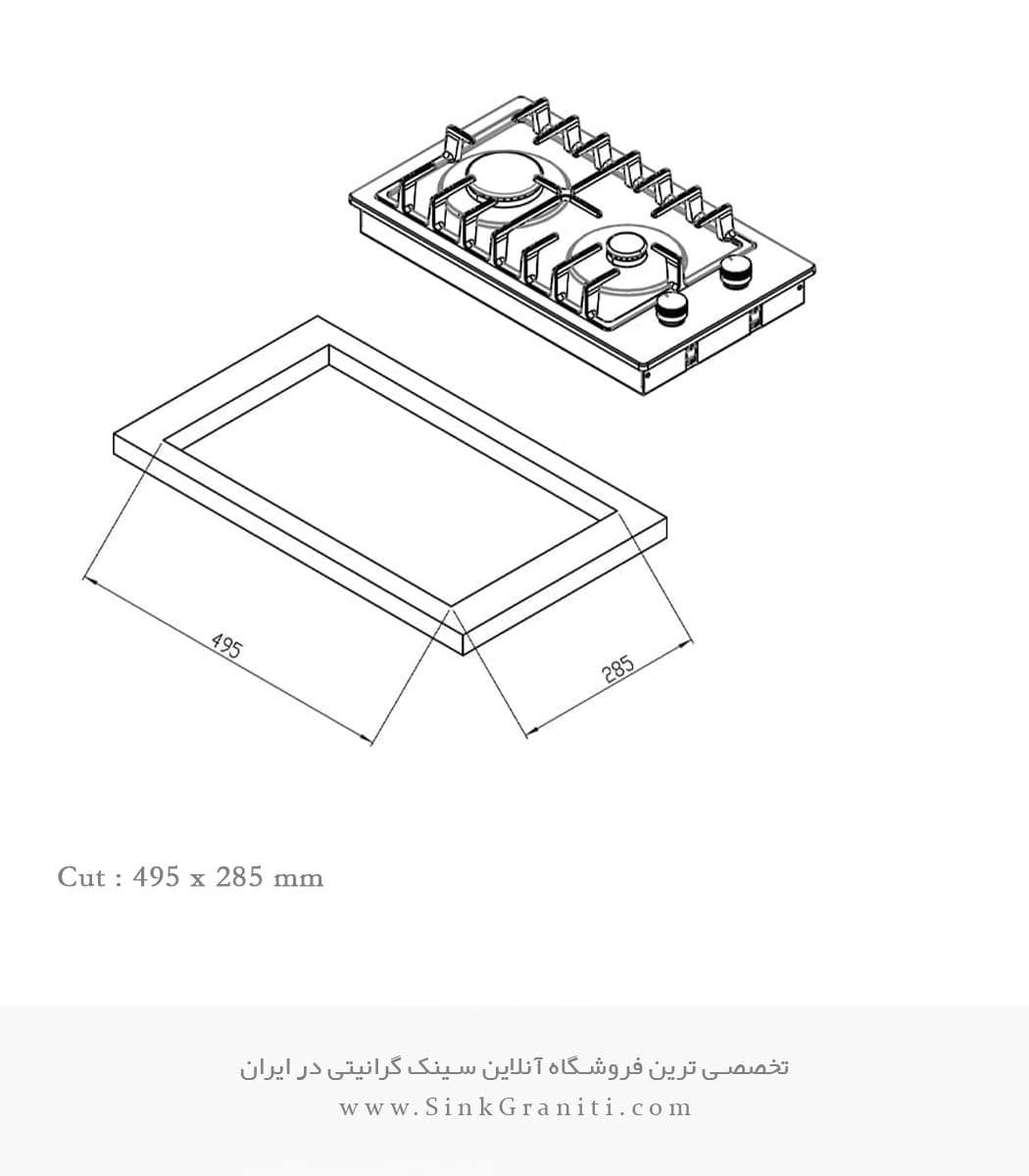 495

285

Cut : 495 x 285 mm

تخصصی ترین فروشگاه آنلاین سینک گرانیتی در ایران
www.SinkGraniti.com